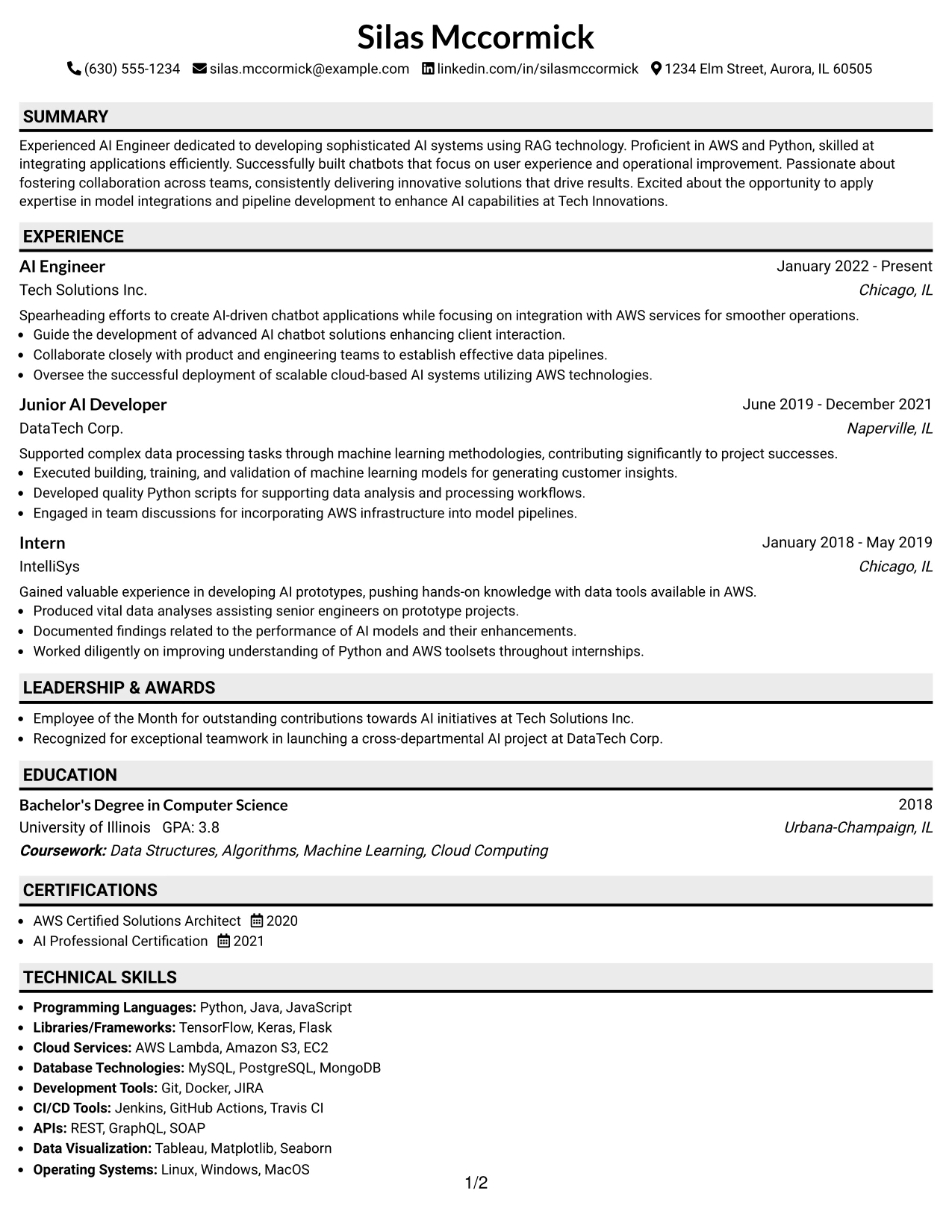 Silas Mccormick

(630) 555-1234 silas.mccormick@example.com linkedin.com/in/silasmccormick 1234 Elm Street, Aurora, IL 60505

SUMMARY

Experienced AI Engineer dedicated to developing sophisticated AI systems using RAG technology. Proficient in AWS and Python, skilled at integrating applications efficiently. Successfully built chatbots that focus on user experience and operational improvement. Passionate about fostering collaboration across teams, consistently delivering innovative solutions that drive results. Excited about the opportunity to apply expertise in model integrations and pipeline development to enhance AI capabilities at Tech Innovations.

EXPERIENCE

AI Engineer
January 2022 - Present
Tech Solutions Inc.
Chicago, IL

Spearheading efforts to create AI-driven chatbot applications while focusing on integration with AWS services for smoother operations.
• Guide the development of advanced AI chatbot solutions enhancing client interaction.
• Collaborate closely with product and engineering teams to establish effective data pipelines.
• Oversee the successful deployment of scalable cloud-based AI systems utilizing AWS technologies.

Junior AI Developer
June 2019 - December 2021
DataTech Corp.
Naperville, IL

Supported complex data processing tasks through machine learning methodologies, contributing significantly to project successes.
• Executed building, training, and validation of machine learning models for generating customer insights.
• Developed quality Python scripts for supporting data analysis and processing workflows.
• Engaged in team discussions for incorporating AWS infrastructure into model pipelines.

Intern
January 2018 - May 2019
IntelliSys
Chicago, IL

Gained valuable experience in developing AI prototypes, pushing hands-on knowledge with data tools available in AWS.
• Produced vital data analyses assisting senior engineers on prototype projects.
• Documented findings related to the performance of AI models and their enhancements.
• Worked diligently on improving understanding of Python and AWS toolsets throughout internships.

LEADERSHIP & AWARDS

• Employee of the Month for outstanding contributions towards AI initiatives at Tech Solutions Inc.
• Recognized for exceptional teamwork in launching a cross-departmental AI project at DataTech Corp.

EDUCATION

Bachelor's Degree in Computer Science
2018
University of Illinois GPA: 3.8
Urbana-Champaign, IL
Coursework: Data Structures, Algorithms, Machine Learning, Cloud Computing

CERTIFICATIONS

• AWS Certified Solutions Architect 2020
• AI Professional Certification 2021

TECHNICAL SKILLS

• Programming Languages: Python, Java, JavaScript
• Libraries/Frameworks: TensorFlow, Keras, Flask
• Cloud Services: AWS Lambda, Amazon S3, EC2
• Database Technologies: MySQL, PostgreSQL, MongoDB
• Development Tools: Git, Docker, JIRA
• CI/CD Tools: Jenkins, GitHub Actions, Travis CI
• APIs: REST, GraphQL, SOAP
• Data Visualization: Tableau, Matplotlib, Seaborn
• Operating Systems: Linux, Windows, MacOS

1/2